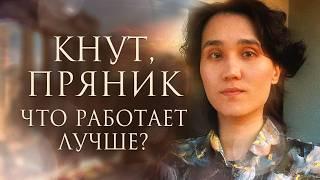 КНУТ,
ПРЯНИК
ЧТО РАБОТАЕТ
ЛУЧШЕ?